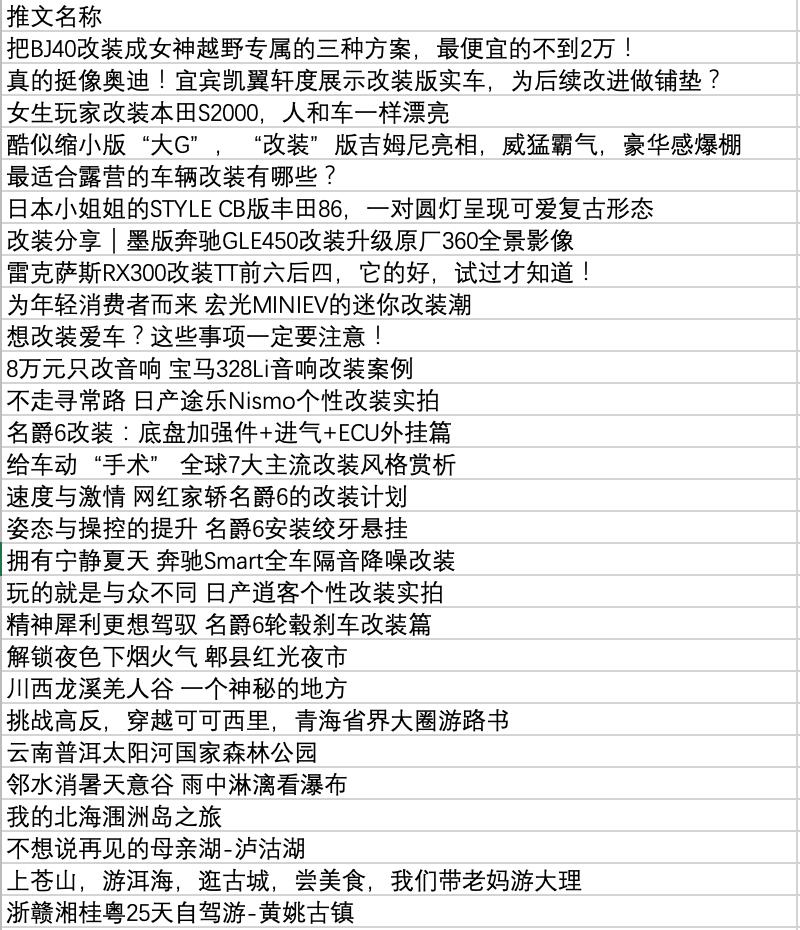 | 推文名称 |
|---|
| 把BJ40改装成女神越野专属的三种方案，最便宜的不到2万！ |
| 真的挺像奥迪！宜宾凯翼轩度展示改装版实车，为后续改进做铺垫？ |
| 女生玩家改装本田S2000，人和车一样漂亮 |
| 酷似缩小版“大G”，“改装”版吉姆尼亮相，威猛霸气，豪华感爆棚 |
| 最适合露营的车辆改装有哪些？ |
| 日本小姐姐的STYLE CB版丰田86，一对圆灯呈现可爱复古形态 |
| 改装分享｜墨版奔驰GLE450改装升级原厂360全景影像 |
| 雷克萨斯RX300改装TT前六后四，它的好，试过才知道！ |
| 为年轻消费者而来 宏光MINIEV的迷你改装潮 |
| 想改装爱车？这些事项一定要注意！ |
| 8万元只改音响 宝马328Li音响改装案例 |
| 不走寻常路 日产途乐Nismo个性改装实拍 |
| 名爵6改装：底盘加强件+进气+ECU外挂篇 |
| 给车动“手术” 全球7大主流改装风格赏析 |
| 速度与激情 网红家轿名爵6的改装计划 |
| 姿态与操控的提升 名爵6安装绞牙悬挂 |
| 拥有宁静夏天 奔驰Smart全车隔音降噪改装 |
| 玩的就是与众不同 日产逍客个性改装实拍 |
| 精神犀利更想驾驭 名爵6轮毂刹车改装篇 |
| 解锁夜色下烟火气 郫县红光夜市 |
| 川西龙溪羌人谷 一个神秘的地方 |
| 挑战高反，穿越可可西里，青海省界大圈游路书 |
| 云南普洱太阳河国家森林公园 |
| 邻水消暑天意谷 雨中淋漓看瀑布 |
| 我的北海涠洲岛之旅 |
| 不想说再见的母亲湖-泸沽湖 |
| 上苍山，游洱海，逛古城，尝美食，我们带老妈游大理 |
| 浙赣湘桂粤25天自驾游-黄姚古镇 |